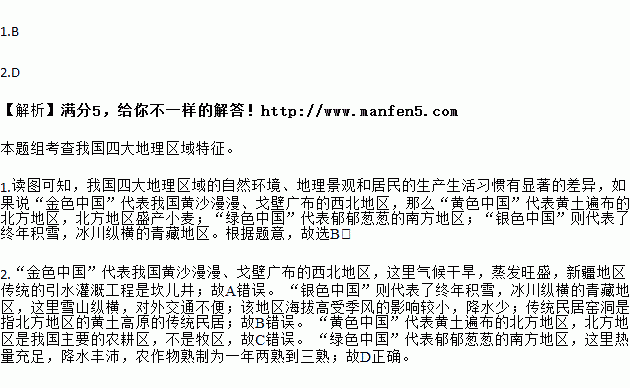 1.B

2.D

【解析】满分5，给你不一样的解答！http://www.manfen5.com

本题组考查我国四大地理区域特征。

1.读图可知，我国四大地理区域的自然环境、地理景观和居民的生产生活习惯有显著的差异，如果说“金色中国”代表我国黄沙漫漫、戈壁广布的西北地区，那么“黄色中国”代表黄土遍布的北方地区，北方地区盛产小麦；“绿色中国”代表郁郁葱葱的南方地区；“银色中国”则代表了终年积雪，冰川纵横的青藏地区。根据题意，故选B□

2.“金色中国”代表我国黄沙漫漫、戈壁广布的西北地区，这里气候干旱，蒸发旺盛，新疆地区传统的引水灌溉工程是坎儿井；故A错误。“银色中国”则代表了终年积雪，冰川纵横的青藏地区，这里雪山纵横，对外交通不便；该地区海拔高受季风的影响较小，降水少；传统民居窑洞是指北方地区的黄土高原的传统民居；故B错误。“黄色中国”代表黄土遍布的北方地区，北方地区是我国主要的农耕区，不是牧区，故C错误。“绿色中国”代表郁郁葱葱的南方地区，这里热量充足，降水丰沛，农作物熟制为一年两熟到三熟；故D正确。